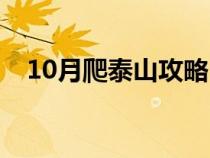 10月爬泰山攻略